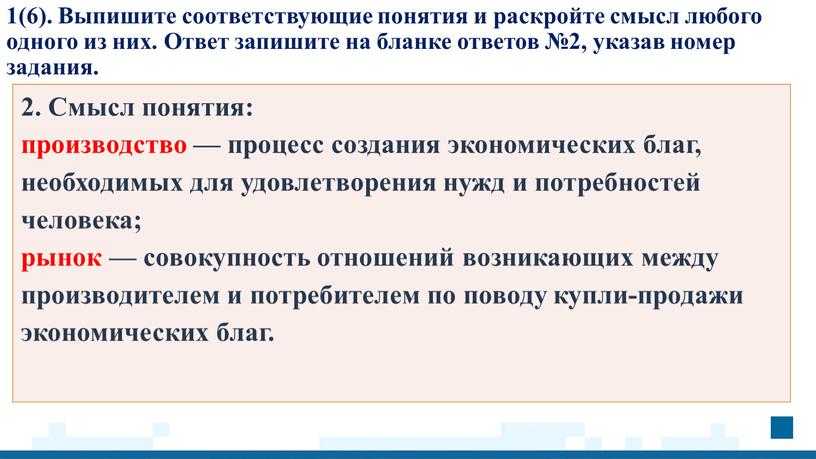 1(6). Выпишите соответствующие понятия и раскройте смысл любого одного из них. Ответ запишите на бланке ответов №2, указав номер задания.

2. Смысл понятия:
производство — процесс создания экономических благ, необходимых для удовлетворения нужд и потребностей человека;
рынок — совокупность отношений возникающих между производителем и потребителем по поводу купли-продажи экономических благ.